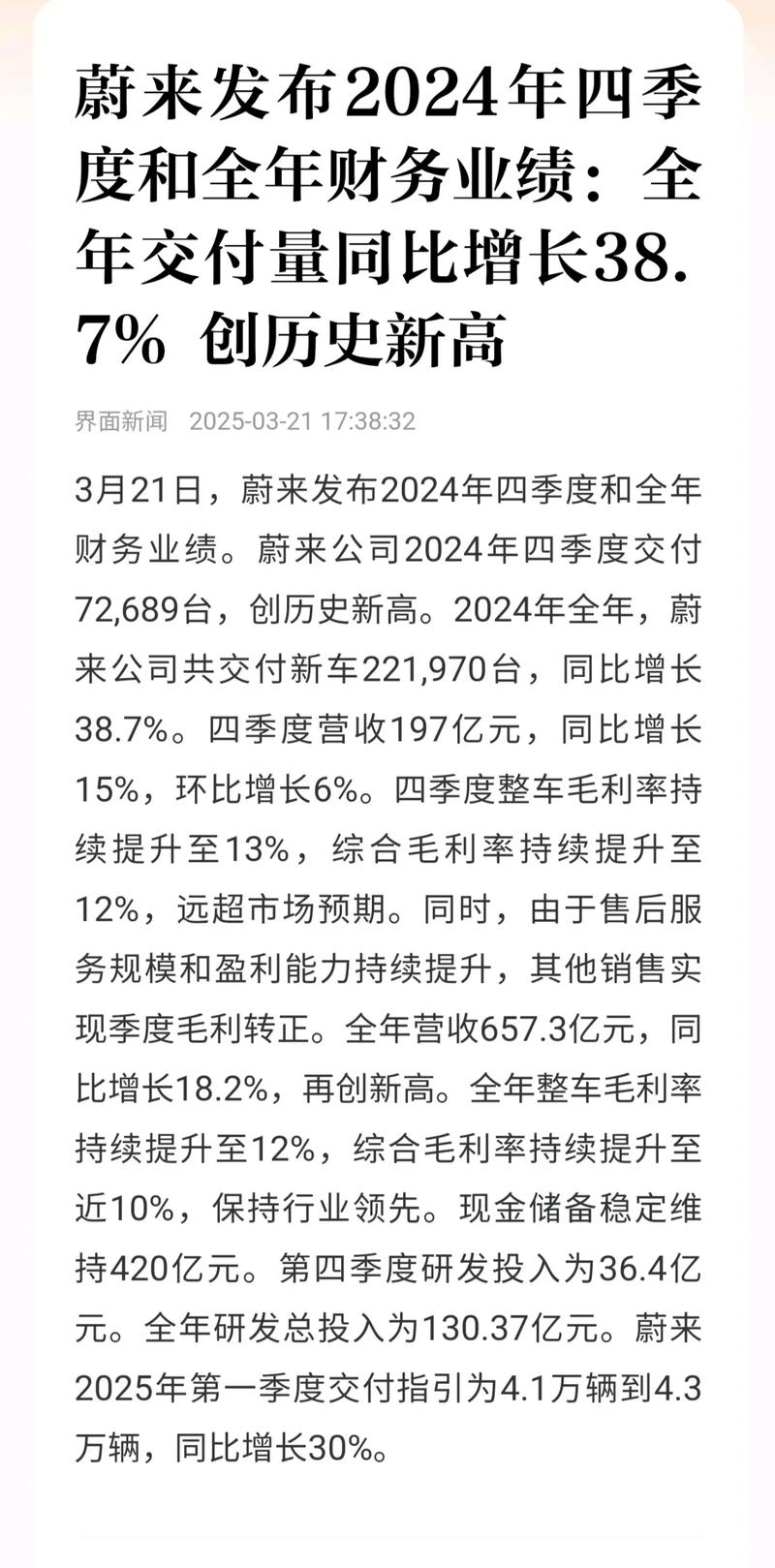 蔚来发布2024年四季度和全年财务业绩：全年交付量同比增长38.7% 创历史新高

界面新闻 2025-03-21 17:38:32

3月21日，蔚来发布2024年四季度和全年财务业绩。蔚来公司2024年四季度交付72,689台，创历史新高。2024年全年，蔚来公司共交付新车221,970台，同比增长38.7%。四季度营收197亿元，同比增长15%，环比增长6%。四季度整车毛利率持续提升至13%，综合毛利率持续提升至12%，远超市场预期。同时，由于售后服务规模和盈利能力持续提升，其他销售实现季度毛利转正。全年营收657.3亿元，同比增长18.2%，再创新高。全年整车毛利率持续提升至12%，综合毛利率持续提升至近10%，保持行业领先。现金储备稳定维持420亿元。第四季度研发投入为36.4亿元。全年研发总投入为130.37亿元。蔚来2025年第一季度交付指引为4.1万辆到4.3万辆，同比增长30%。